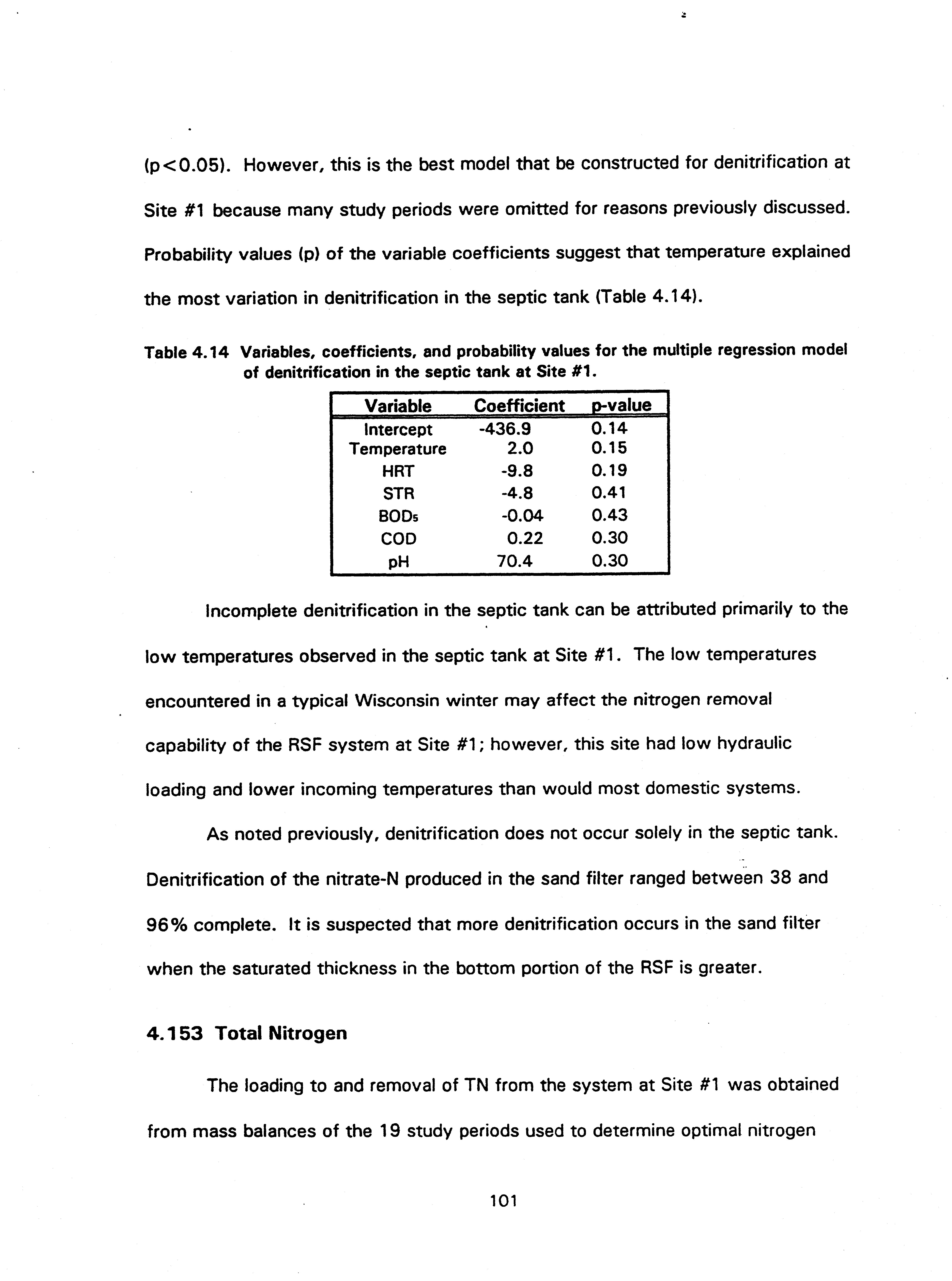 (p<0.05). However, this is the best model that be constructed for denitrification at Site #1 because many study periods were omitted for reasons previously discussed. Probability values (p) of the variable coefficients suggest that temperature explained the most variation in denitrification in the septic tank (Table 4.14).

Table 4.14 Variables, coefficients, and probability values for the multiple regression model of denitrification in the septic tank at Site #1.

| Variable | Coefficient | p-value |
|---|---|---|
| Intercept | -436.9 | 0.14 |
| Temperature | 2.0 | 0.15 |
| HRT | -9.8 | 0.19 |
| STR | -4.8 | 0.41 |
| $BOD_5$ | -0.04 | 0.43 |
| COD | 0.22 | 0.30 |
| pH | 70.4 | 0.30 |

Incomplete denitrification in the septic tank can be attributed primarily to the low temperatures observed in the septic tank at Site #1. The low temperatures encountered in a typical Wisconsin winter may affect the nitrogen removal capability of the RSF system at Site #1; however, this site had low hydraulic loading and lower incoming temperatures than would most domestic systems.

As noted previously, denitrification does not occur solely in the septic tank. Denitrification of the nitrate-N produced in the sand filter ranged between 38 and 96% complete. It is suspected that more denitrification occurs in the sand filter when the saturated thickness in the bottom portion of the RSF is greater.

4.153 Total Nitrogen

The loading to and removal of TN from the system at Site #1 was obtained from mass balances of the 19 study periods used to determine optimal nitrogen

101